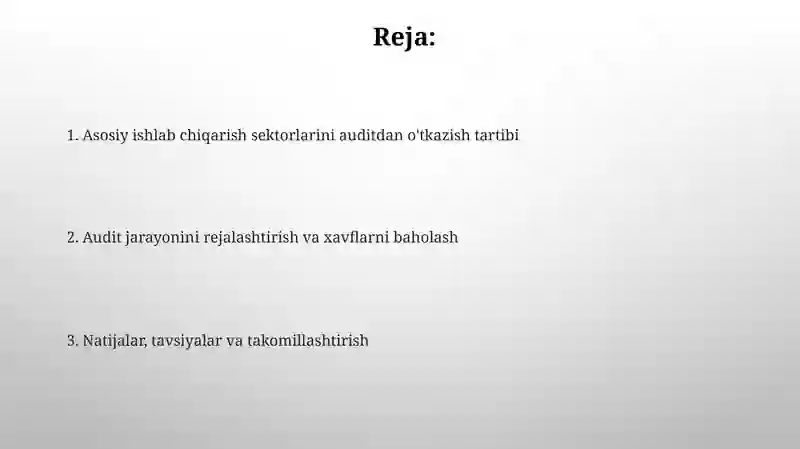 Reja:

1. Asosiy ishlab chiqarish sektorlarini auditdan o'tkazish tartibi

2. Audit jarayonini rejalashtirish va xavflarni baholash

3. Natijalar, tavsiyalar va takomillashtirish